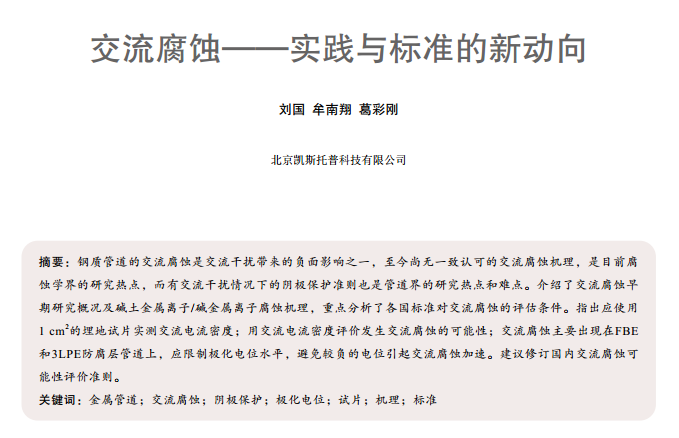 交流腐蚀——实践与标准的新动向

刘国 牟南翔 葛彩刚

北京凯斯托普科技有限公司

摘要：钢质管道的交流腐蚀是交流干扰带来的负面影响之一，至今尚无一致认可的交流腐蚀机理，是目前腐蚀学界的研究热点，而有交流干扰情况下的阴极保护准则也是管道界的研究热点和难点。介绍了交流腐蚀早期研究概况及碱土金属离子/碱金属离子腐蚀机理，重点分析了各国标准对交流腐蚀的评估条件。指出应使用1 $cm^2$的埋地试片实测交流电流密度；用交流电流密度评价发生交流腐蚀的可能性；交流腐蚀主要出现在FBE和3LPE防腐层管道上，应限制极化电位水平，避免较负的电位引起交流腐蚀加速。建议修订国内交流腐蚀可能性评价准则。

关键词：金属管道；交流腐蚀；阴极保护；极化电位；试片；机理；标准